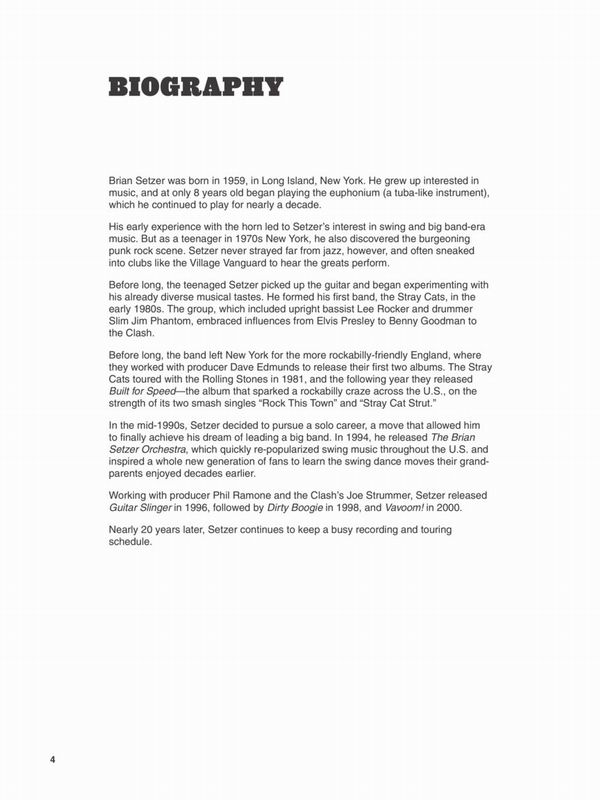 BIOGRAPHY

Brian Setzer was born in 1959, in Long Island, New York. He grew up interested in music, and at only 8 years old began playing the euphonium (a tuba-like instrument), which he continued to play for nearly a decade.

His early experience with the horn led to Setzer's interest in swing and big band-era music. But as a teenager in 1970s New York, he also discovered the burgeoning punk rock scene. Setzer never strayed far from jazz, however, and often sneaked into clubs like the Village Vanguard to hear the greats perform.

Before long, the teenaged Setzer picked up the guitar and began experimenting with his already diverse musical tastes. He formed his first band, the Stray Cats, in the early 1980s. The group, which included upright bassist Lee Rocker and drummer Slim Jim Phantom, embraced influences from Elvis Presley to Benny Goodman to the Clash.

Before long, the band left New York for the more rockabilly-friendly England, where they worked with producer Dave Edmunds to release their first two albums. The Stray Cats toured with the Rolling Stones in 1981, and the following year they released Built for Speed—the album that sparked a rockabilly craze across the U.S., on the strength of its two smash singles "Rock This Town" and "Stray Cat Strut."

In the mid-1990s, Setzer decided to pursue a solo career, a move that allowed him to finally achieve his dream of leading a big band. In 1994, he released The Brian Setzer Orchestra, which quickly re-popularized swing music throughout the U.S. and inspired a whole new generation of fans to learn the swing dance moves their grandparents enjoyed decades earlier.

Working with producer Phil Ramone and the Clash's Joe Strummer, Setzer released Guitar Slinger in 1996, followed by Dirty Boogie in 1998, and Vavoom! in 2000.

Nearly 20 years later, Setzer continues to keep a busy recording and touring schedule.

4